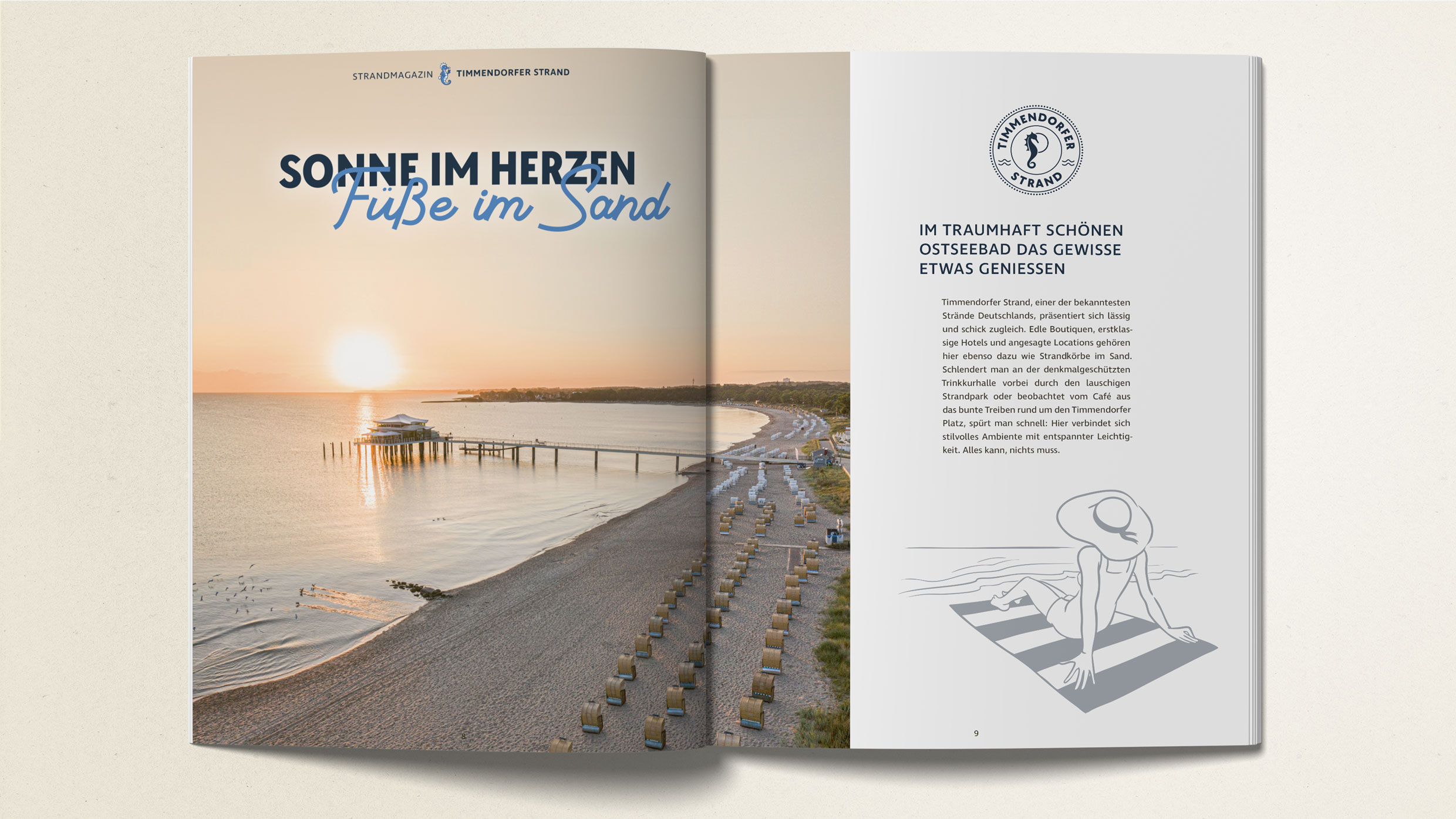 STRANDMAGAZIN TIMMENDORFER STRAND

SONNE IM HERZEN
Füße im Sand

8

TIMMENDORFER STRAND

IM TRAUMHAFT SCHÖNEN OSTSEEBAD DAS GEWISSE ETWAS GENIESSEN

Timmendorfer Strand, einer der bekanntesten Strände Deutschlands, präsentiert sich lässig und schick zugleich. Edle Boutiquen, erstklassige Hotels und angesagte Locations gehören hier ebenso dazu wie Strandkörbe im Sand. Schlendert man an der denkmalgeschützten Trinkkurhalle vorbei durch den lauschigen Strandpark oder beobachtet vom Café aus das bunte Treiben rund um den Timmendorfer Platz, spürt man schnell: Hier verbindet sich stilvolles Ambiente mit entspannter Leichtigkeit. Alles kann, nichts muss.

9